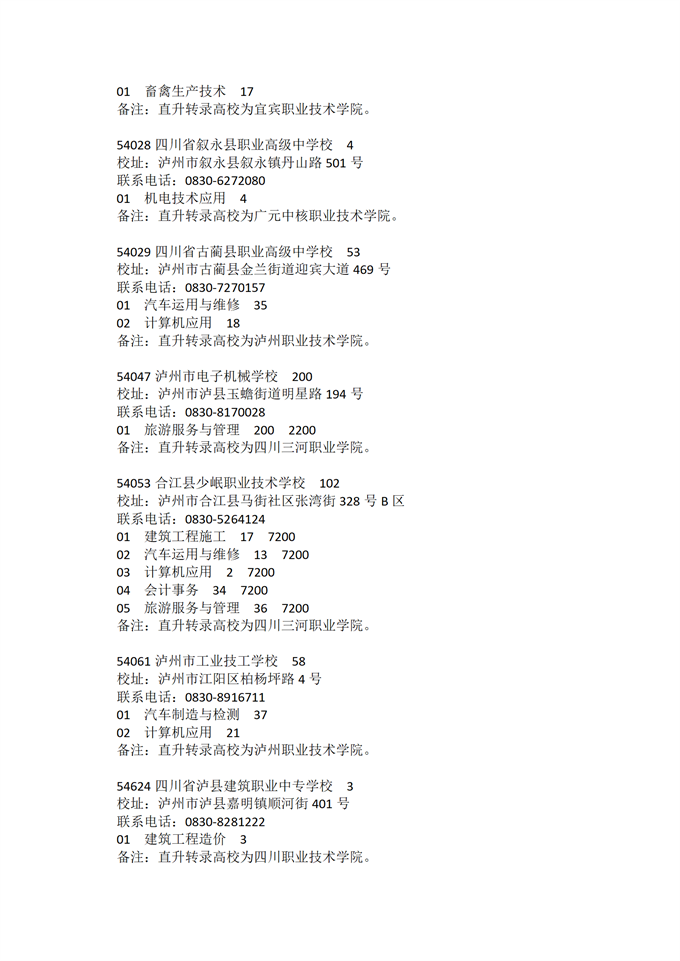 01　畜禽生产技术　17
备注：直升转录高校为宜宾职业技术学院。

54028 四川省叙永县职业高级中学校　4
校址：泸州市叙永县叙永镇丹山路 501 号
联系电话：0830-6272080
01　机电技术应用　4
备注：直升转录高校为广元中核职业技术学院。

54029 四川省古蔺县职业高级中学校　53
校址：泸州市古蔺县金兰街道迎宾大道 469 号
联系电话：0830-7270157
01　汽车运用与维修　35
02　计算机应用　18
备注：直升转录高校为泸州职业技术学院。

54047 泸州市电子机械学校　200
校址：泸州市泸县玉蟾街道明星路 194 号
联系电话：0830-8170028
01　旅游服务与管理　200　2200
备注：直升转录高校为四川三河职业学院。

54053 合江县少岷职业技术学校　102
校址：泸州市合江县马街社区张湾街 328 号 B 区
联系电话：0830-5264124
01　建筑工程施工　17　7200
02　汽车运用与维修　13　7200
03　计算机应用　2　7200
04　会计事务　34　7200
05　旅游服务与管理　36　7200
备注：直升转录高校为四川三河职业学院。

54061 泸州市工业技工学校　58
校址：泸州市江阳区柏杨坪路 4 号
联系电话：0830-8916711
01　汽车制造与检测　37
02　计算机应用　21
备注：直升转录高校为泸州职业技术学院。

54624 四川省泸县建筑职业中专学校　3
校址：泸州市泸县嘉明镇顺河街 401 号
联系电话：0830-8281222
01　建筑工程造价　3
备注：直升转录高校为四川职业技术学院。